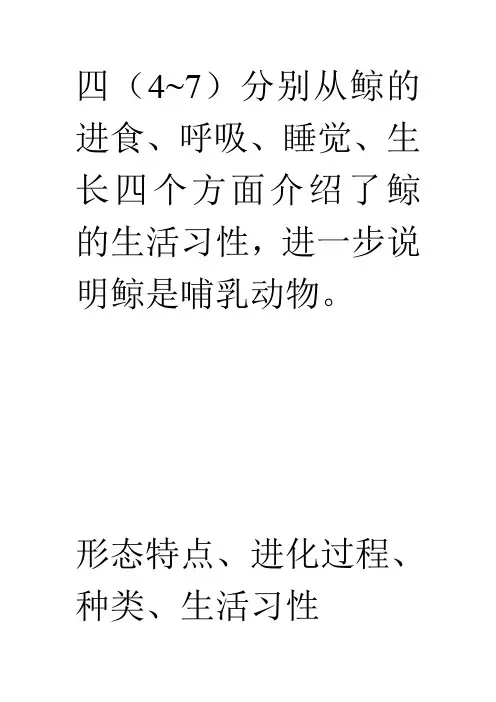 四（4~7）分别从鲸的进食、呼吸、睡觉、生长四个方面介绍了鲸的生活习性，进一步说明鲸是哺乳动物。

形态特点、进化过程、种类、生活习性